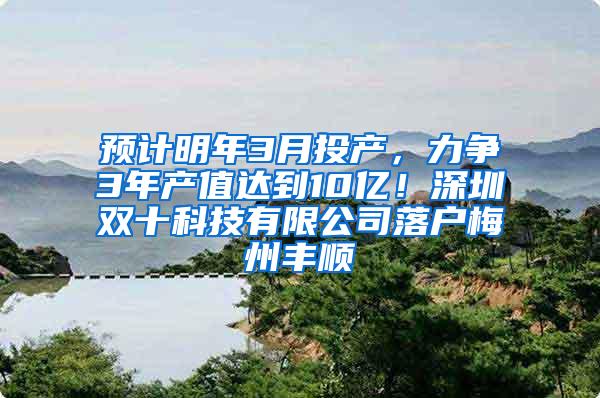 预计明年3月投产，力争3年产值达到10亿！深圳双十科技有限公司落户梅州丰顺